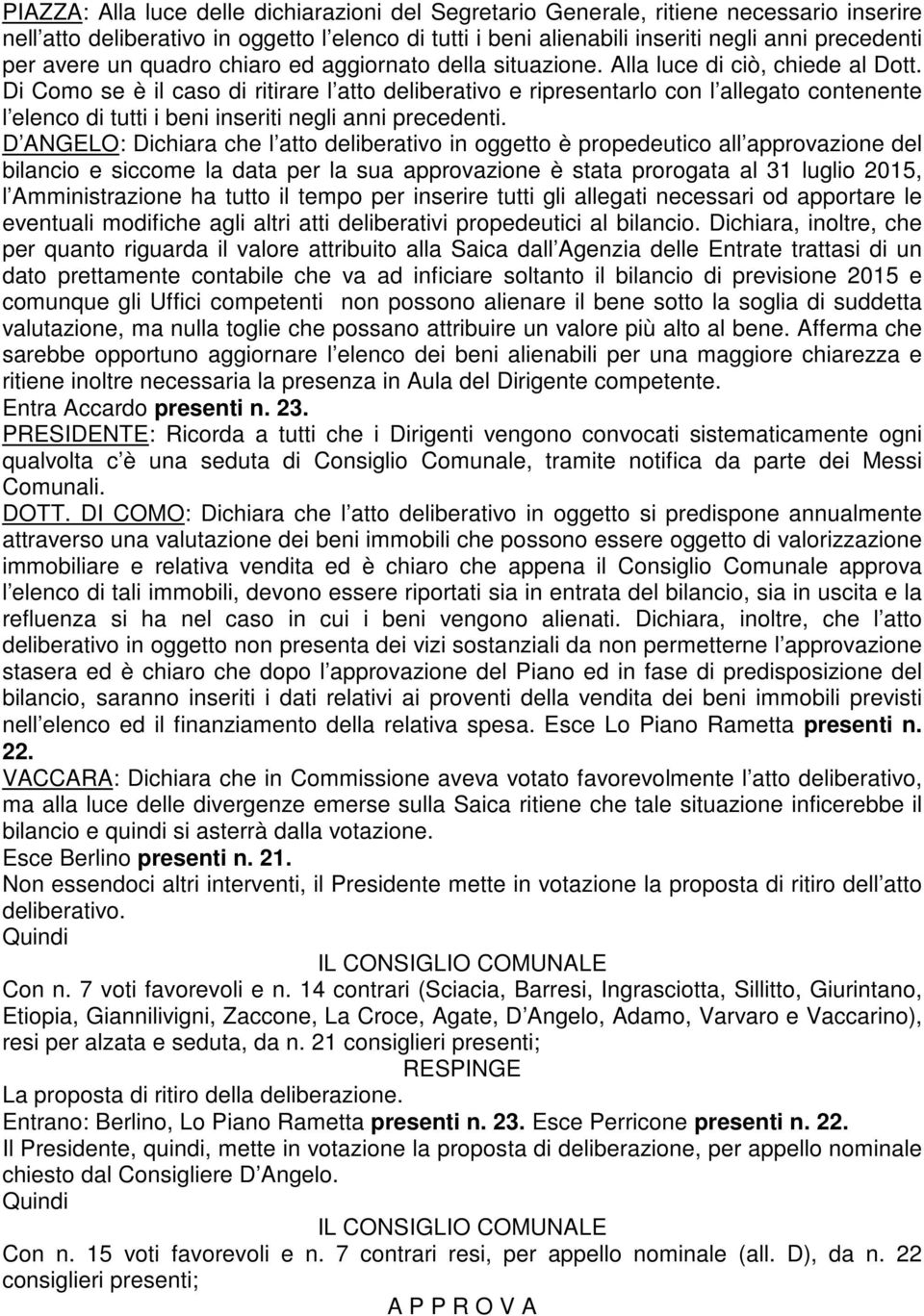 PIAZZA: Alla luce delle dichiarazioni del Segretario Generale, ritiene necessario inserire nell atto deliberativo in oggetto l elenco di tutti i beni alienabili inseriti negli anni precedenti per avere un quadro chiaro ed aggiornato della situazione. Alla luce di ciò, chiede al Dott. Di Como se è il caso di ritirare l atto deliberativo e ripresentarlo con l allegato contenente l elenco di tutti i beni inseriti negli anni precedenti.
D ANGELO: Dichiara che l atto deliberativo in oggetto è propedeutico all approvazione del bilancio e siccome la data per la sua approvazione è stata prorogata al 31 luglio 2015, l Amministrazione ha tutto il tempo per inserire tutti gli allegati necessari od apportare le eventuali modifiche agli altri atti deliberativi propedeutici al bilancio. Dichiara, inoltre, che per quanto riguarda il valore attribuito alla Saica dall Agenzia delle Entrate trattasi di un dato prettamente contabile che va ad inficiare soltanto il bilancio di previsione 2015 e comunque gli Uffici competenti non possono alienare il bene sotto la soglia di suddetta valutazione, ma nulla toglie che possano attribuire un valore più alto al bene. Afferma che sarebbe opportuno aggiornare l elenco dei beni alienabili per una maggiore chiarezza e ritiene inoltre necessaria la presenza in Aula del Dirigente competente.
Entra Accardo presenti n. 23.
PRESIDENTE: Ricorda a tutti che i Dirigenti vengono convocati sistematicamente ogni qualvolta c è una seduta di Consiglio Comunale, tramite notifica da parte dei Messi Comunali.
DOTT. DI COMO: Dichiara che l atto deliberativo in oggetto si predispone annualmente attraverso una valutazione dei beni immobili che possono essere oggetto di valorizzazione immobiliare e relativa vendita ed è chiaro che appena il Consiglio Comunale approva l elenco di tali immobili, devono essere riportati sia in entrata del bilancio, sia in uscita e la refluenza si ha nel caso in cui i beni vengono alienati. Dichiara, inoltre, che l atto deliberativo in oggetto non presenta dei vizi sostanziali da non permetterne l approvazione stasera ed è chiaro che dopo l approvazione del Piano ed in fase di predisposizione del bilancio, saranno inseriti i dati relativi ai proventi della vendita dei beni immobili previsti nell elenco ed il finanziamento della relativa spesa. Esce Lo Piano Rametta presenti n. 22.
VACCARA: Dichiara che in Commissione aveva votato favorevolmente l atto deliberativo, ma alla luce delle divergenze emerse sulla Saica ritiene che tale situazione inficerebbe il bilancio e quindi si asterrà dalla votazione.
Esce Berlino presenti n. 21.
Non essendoci altri interventi, il Presidente mette in votazione la proposta di ritiro dell atto deliberativo.
Quindi
IL CONSIGLIO COMUNALE
Con n. 7 voti favorevoli e n. 14 contrari (Sciacia, Barresi, Ingrasciotta, Sillitto, Giurintano, Etiopia, Giannilivigni, Zaccone, La Croce, Agate, D Angelo, Adamo, Varvaro e Vaccarino), resi per alzata e seduta, da n. 21 consiglieri presenti;
RESPINGE
La proposta di ritiro della deliberazione.
Entrano: Berlino, Lo Piano Rametta presenti n. 23. Esce Perricone presenti n. 22.
Il Presidente, quindi, mette in votazione la proposta di deliberazione, per appello nominale chiesto dal Consigliere D Angelo.
Quindi
IL CONSIGLIO COMUNALE
Con n. 15 voti favorevoli e n. 7 contrari resi, per appello nominale (all. D), da n. 22 consiglieri presenti;
A P P R O V A